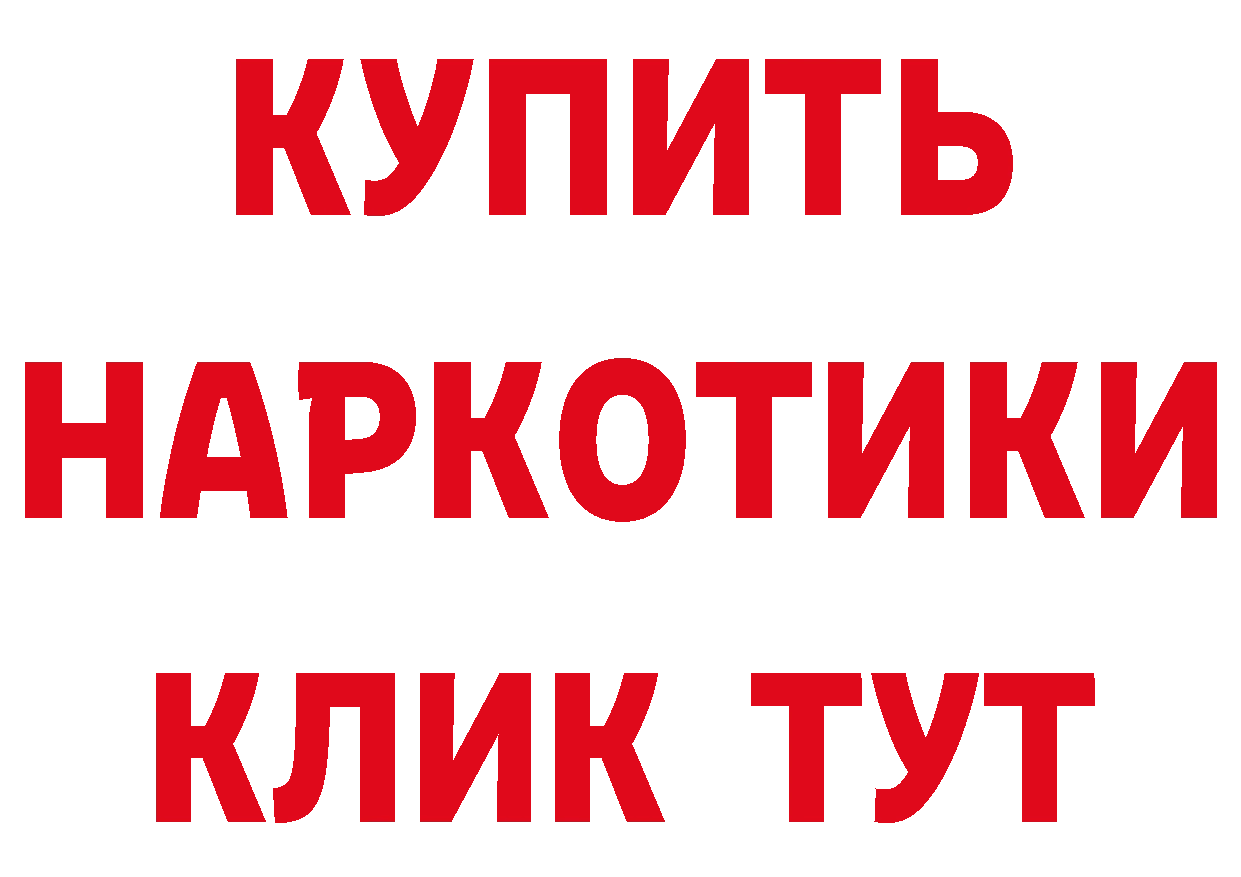 КУПИТЬ

НАРКОТИКИ

КЛИК ТУТ